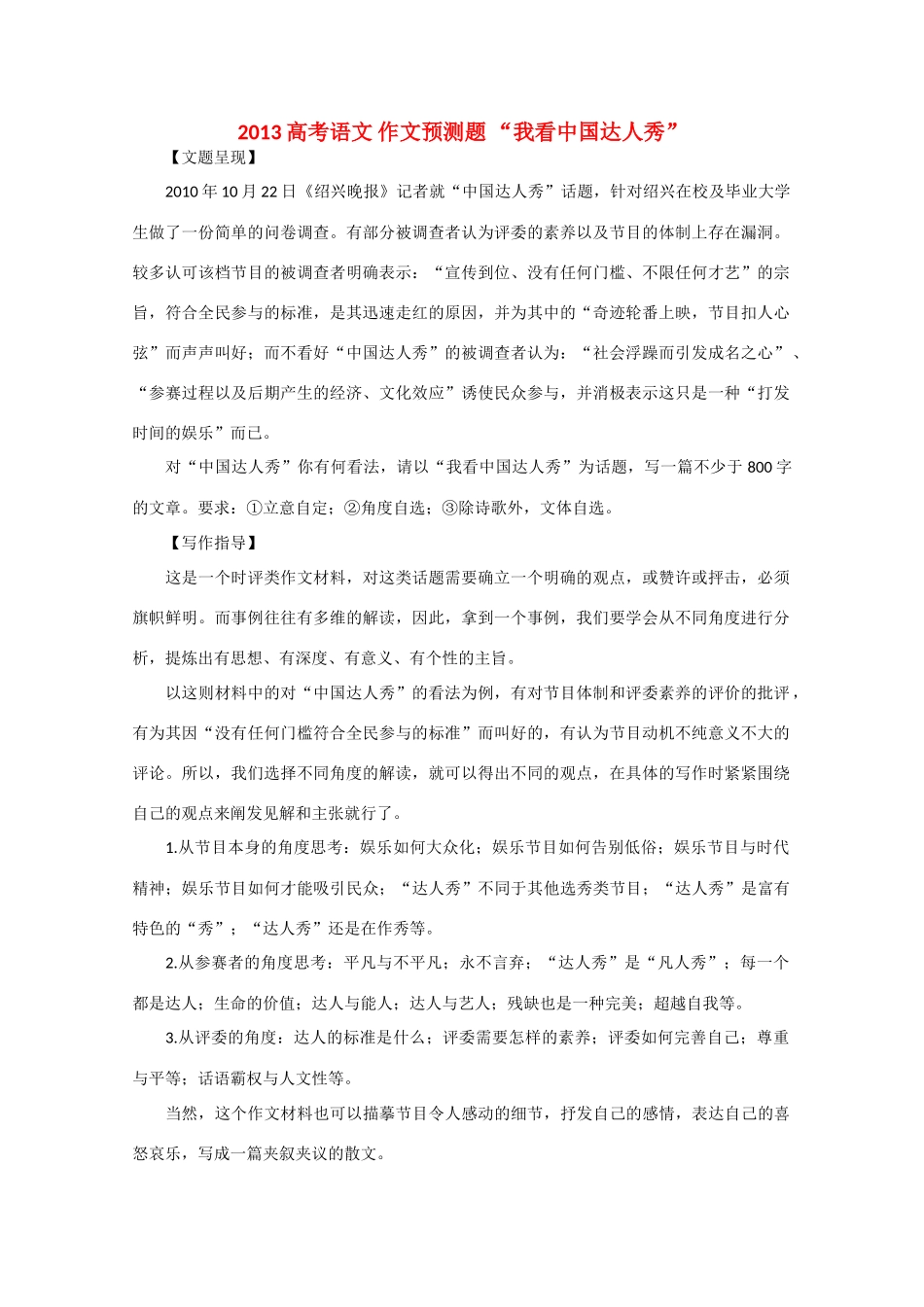 2013 高考语文 作文预测题 “我看中国达人秀”

【文题呈现】

2010 年 10 月 22 日《绍兴晚报》记者就“中国达人秀”话题，针对绍兴在校及毕业大学生做了一份简单的问卷调查。有部分被调查者认为评委的素养以及节目的体制上存在漏洞。较多认可该档节目的被调查者明确表示：“宣传到位、没有任何门槛、不限任何才艺”的宗旨，符合全民参与的标准，是其迅速走红的原因，并为其中的“奇迹轮番上映，节目扣人心弦”而声声叫好；而不看好“中国达人秀”的被调查者认为：“社会浮躁而引发成名之心”、“参赛过程以及后期产生的经济、文化效应”诱使民众参与，并消极表示这只是一种“打发时间的娱乐”而已。

对“中国达人秀”你有何看法，请以“我看中国达人秀”为话题，写一篇不少于 800 字的文章。要求：①立意自定；②角度自选；③除诗歌外，文体自选。

【写作指导】

这是一个时评类作文材料，对这类话题需要确立一个明确的观点，或赞许或抨击，必须旗帜鲜明。而事例往往有多维的解读，因此，拿到一个事例，我们要学会从不同角度进行分析，提炼出有思想、有深度、有意义、有个性的主旨。

以这则材料中的对“中国达人秀”的看法为例，有对节目体制和评委素养的评价的批评，有为其因“没有任何门槛符合全民参与的标准”而叫好的，有认为节目动机不纯意义不大的评论。所以，我们选择不同角度的解读，就可以得出不同的观点，在具体的写作时紧紧围绕自己的观点来阐发见解和主张就行了。

1.从节目本身的角度思考：娱乐如何大众化；娱乐节目如何告别低俗；娱乐节目与时代精神；娱乐节目如何才能吸引民众；“达人秀”不同于其他选秀类节目；“达人秀”是富有特色的“秀”；“达人秀”还是在作秀等。

2.从参赛者的角度思考：平凡与不平凡；永不言弃；“达人秀”是“凡人秀”；每一个都是达人；生命的价值；达人与能人；达人与艺人；残缺也是一种完美；超越自我等。

3.从评委的角度：达人的标准是什么；评委需要怎样的素养；评委如何完善自己；尊重与平等；话语霸权与人文性等。

当然，这个作文材料也可以描摹节目令人感动的细节，抒发自己的感情，表达自己的喜怒哀乐，写成一篇夹叙夹议的散文。